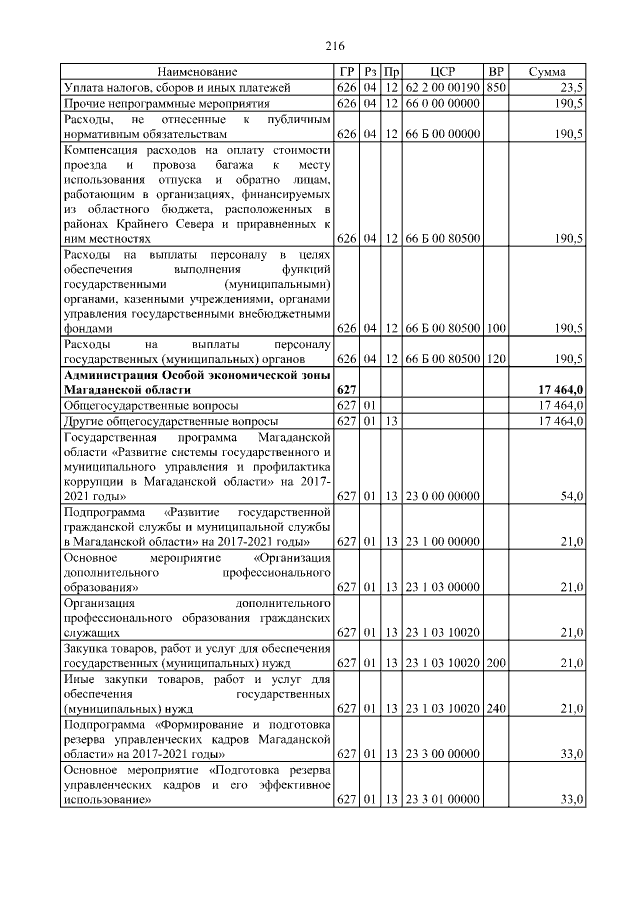 216

| Наименование | ГР | Рз | Пр | ЦСР | ВР | Сумма |
|---|---|---|---|---|---|---|
| Уплата налогов, сборов и иных платежей | 626 | 04 | 12 | 62 2 00 00190 | 850 | 23,5 |
| Прочие непрограммные мероприятия | 626 | 04 | 12 | 66 0 00 00000 |  | 190,5 |
| Расходы, не отнесенные к публичным нормативным обязательствам | 626 | 04 | 12 | 66 Б 00 00000 |  | 190,5 |
| Компенсация расходов на оплату стоимости проезда и провоза багажа к месту использования отпуска и обратно лицам, работающим в организациях, финансируемых из областного бюджета, расположенных в районах Крайнего Севера и приравненных к ним местностях | 626 | 04 | 12 | 66 Б 00 80500 |  | 190,5 |
| Расходы на выплаты персоналу в целях обеспечения выполнения функций государственными (муниципальными) органами, казенными учреждениями, органами управления государственными внебюджетными фондами | 626 | 04 | 12 | 66 Б 00 80500 | 100 | 190,5 |
| Расходы на выплаты персоналу государственных (муниципальных) органов | 626 | 04 | 12 | 66 Б 00 80500 | 120 | 190,5 |
| Администрация Особой экономической зоны Магаданской области | 627 |  |  |  |  | 17 464,0 |
| Общегосударственные вопросы | 627 | 01 |  |  |  | 17 464,0 |
| Другие общегосударственные вопросы | 627 | 01 | 13 |  |  | 17 464,0 |
| Государственная программа Магаданской области «Развитие системы государственного и муниципального управления и профилактика коррупции в Магаданской области» на 2017-2021 годы» | 627 | 01 | 13 | 23 0 00 00000 |  | 54,0 |
| Подпрограмма «Развитие государственной гражданской службы и муниципальной службы в Магаданской области» на 2017-2021 годы» | 627 | 01 | 13 | 23 1 00 00000 |  | 21,0 |
| Основное мероприятие «Организация дополнительного профессионального образования» | 627 | 01 | 13 | 23 1 03 00000 |  | 21,0 |
| Организация дополнительного профессионального образования гражданских служащих | 627 | 01 | 13 | 23 1 03 10020 |  | 21,0 |
| Закупка товаров, работ и услуг для обеспечения государственных (муниципальных) нужд | 627 | 01 | 13 | 23 1 03 10020 | 200 | 21,0 |
| Иные закупки товаров, работ и услуг для обеспечения государственных (муниципальных) нужд | 627 | 01 | 13 | 23 1 03 10020 | 240 | 21,0 |
| Подпрограмма «Формирование и подготовка резерва управленческих кадров Магаданской области» на 2017-2021 годы» | 627 | 01 | 13 | 23 3 00 00000 |  | 33,0 |
| Основное мероприятие «Подготовка резерва управленческих кадров и его эффективное использование» | 627 | 01 | 13 | 23 3 01 00000 |  | 33,0 |